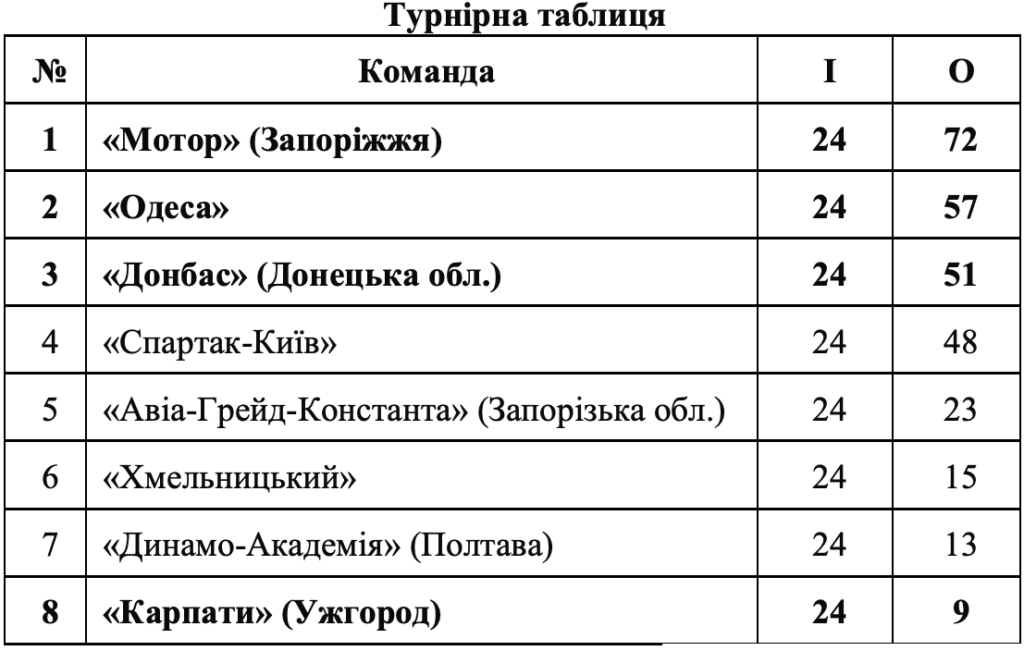 Турнірна таблиця

| № | Команда | І | О |
|---|---|---|---|
| 1 | «Мотор» (Запоріжжя) | 24 | 72 |
| 2 | «Одеса» | 24 | 57 |
| 3 | «Донбас» (Донецька обл.) | 24 | 51 |
| 4 | «Спартак-Київ» | 24 | 48 |
| 5 | «Авіа-Грейд-Константа» (Запорізька обл.) | 24 | 23 |
| 6 | «Хмельницький» | 24 | 15 |
| 7 | «Динамо-Академія» (Полтава) | 24 | 13 |
| 8 | «Карпати» (Ужгород) | 24 | 9 |